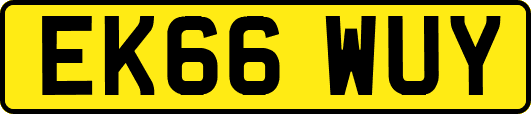 EK66 WUY